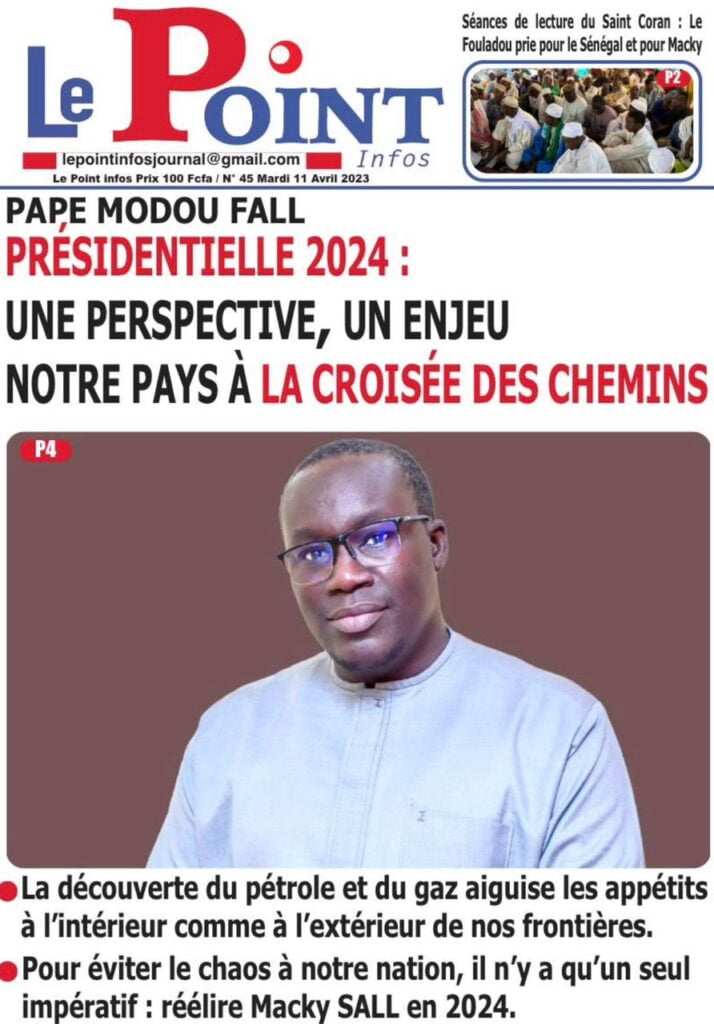 Le Point Infos

lepointinfosjournal@gmail.com

Le Point infos Prix 100 Fcfa / N° 45 Mardi 11 Avril 2023

Séances de lecture du Saint Coran : Le Fouladou prie pour le Sénégal et pour Macky

P2

PAPE MODOU FALL

PRÉSIDENTIELLE 2024 :

UNE PERSPECTIVE, UN ENJEU

NOTRE PAYS À LA CROISÉE DES CHEMINS

P4

• La découverte du pétrole et du gaz aiguise les appétits à l'intérieur comme à l'extérieur de nos frontières.

• Pour éviter le chaos à notre nation, il n'y a qu'un seul impératif : réélire Macky SALL en 2024.